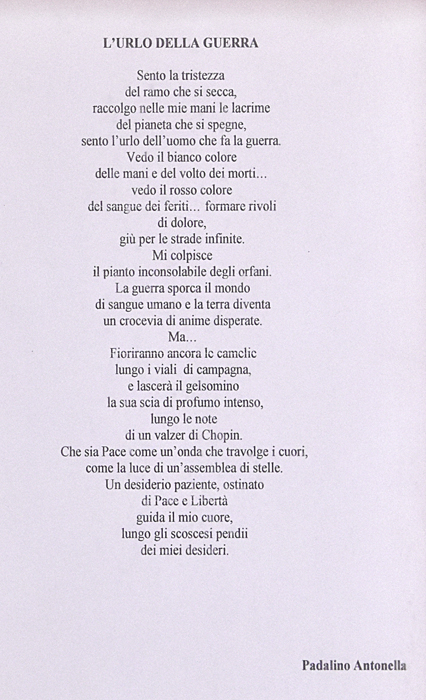 L'URLO DELLA GUERRA

Sento la tristezza
del ramo che si secca,
raccolgo nelle mie mani le lacrime
del pianeta che si spegne,
sento l'urlo dell'uomo che fa la guerra.
Vedo il bianco colore
delle mani e del volto dei morti…
vedo il rosso colore
del sangue dei feriti… formare rivoli
di dolore,
giù per le strade infinite.
Mi colpisce
il pianto inconsolabile degli orfani.
La guerra sporca il mondo
di sangue umano e la terra diventa
un crocevia di anime disperate.
Ma…
Fioriranno ancora le camelie
lungo i viali di campagna,
e lascerà il gelsomino
la sua scia di profumo intenso,
lungo le note
di un valzer di Chopin.
Che sia Pace come un'onda che travolge i cuori,
come la luce di un'assemblea di stelle.
Un desiderio paziente, ostinato
di Pace e Libertà
guida il mio cuore,
lungo gli scoscesi pendii
dei miei desideri.

Padalino Antonella